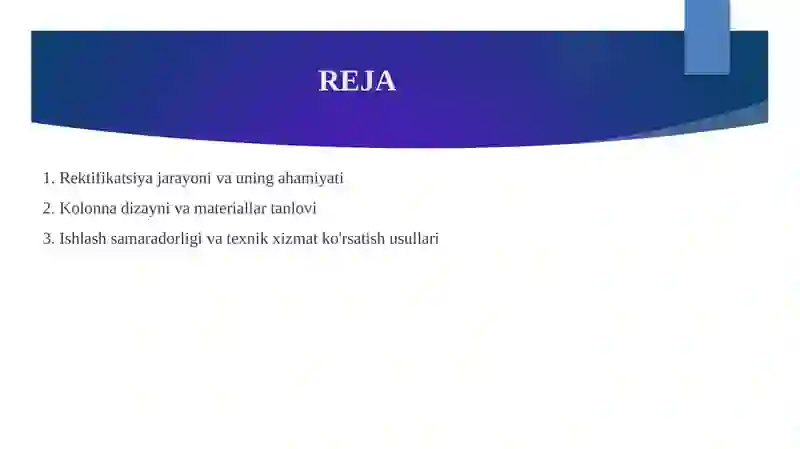 REJA

1. Rektifikatsiya jarayoni va uning ahamiyati

2. Kolonna dizayni va materiallar tanlovi

3. Ishlash samaradorligi va texnik xizmat ko'rsatish usullari